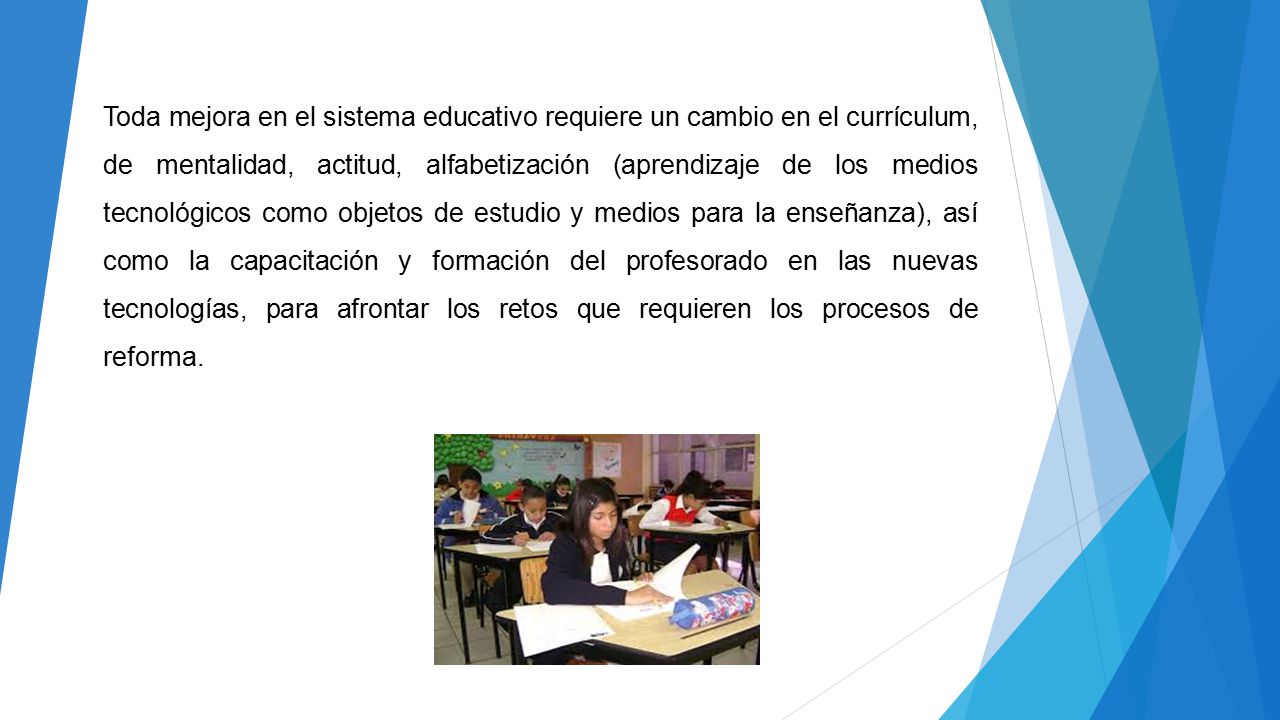 Toda mejora en el sistema educativo requiere un cambio en el currículum, de mentalidad, actitud, alfabetización (aprendizaje de los medios tecnológicos como objetos de estudio y medios para la enseñanza), así como la capacitación y formación del profesorado en las nuevas tecnologías, para afrontar los retos que requieren los procesos de reforma.